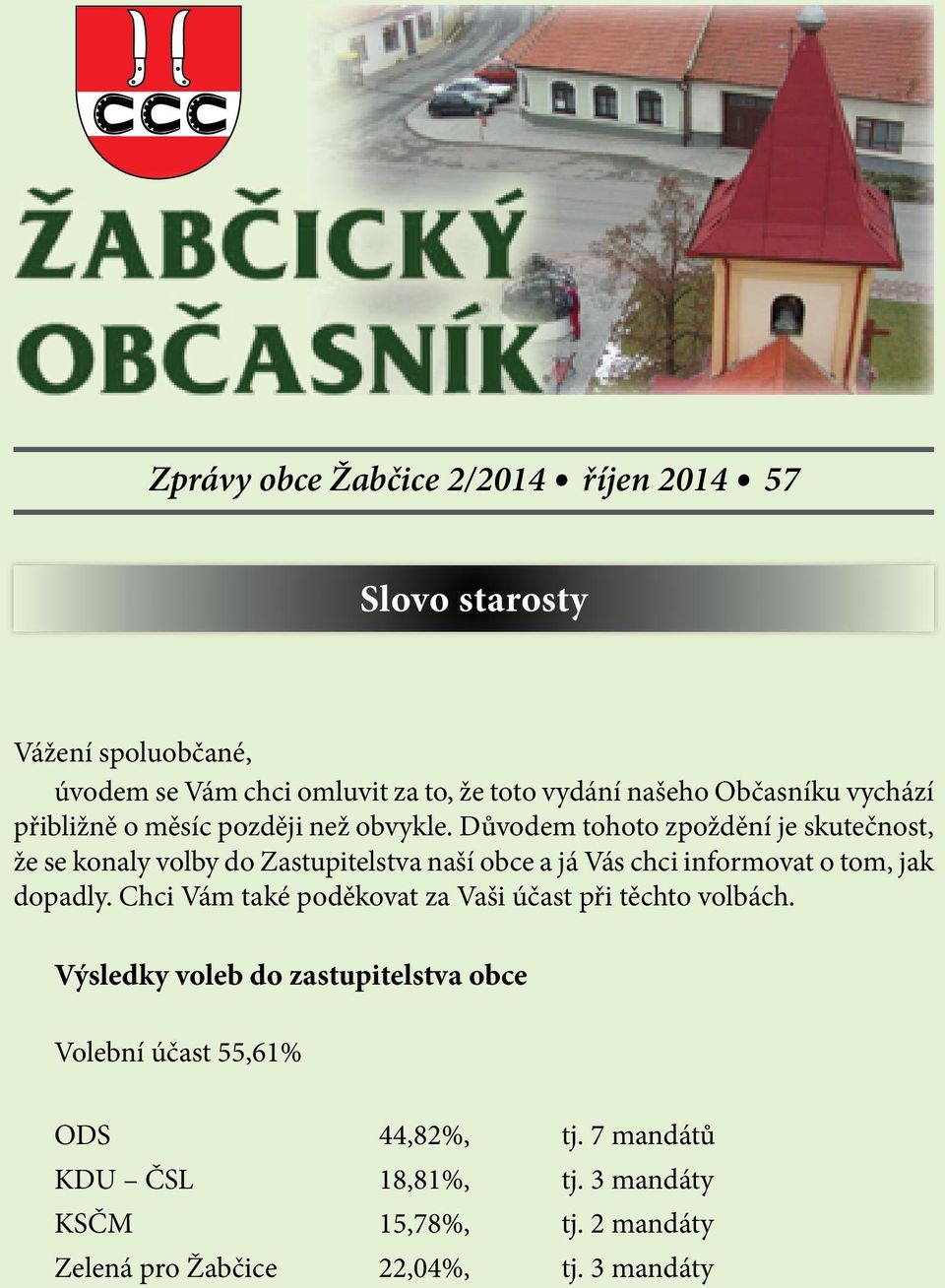 ŽABČICKÝ OBČASNÍK

Zprávy obce Žabčice 2/2014 • říjen 2014 • 57

Slovo starosty

Vážení spoluobčané,

úvodem se Vám chci omluvit za to, že toto vydání našeho Občasníku vychází přibližně o měsíc později než obvykle. Důvodem tohoto zpoždění je skutečnost, že se konaly volby do Zastupitelstva naší obce a já Vás chci informovat o tom, jak dopadly. Chci Vám také poděkovat za Vaši účast při těchto volbách.

Výsledky voleb do zastupitelstva obce

Volební účast 55,61%

| | | |
|---|---|---|
| ODS | 44,82%, | tj. 7 mandátů |
| KDU – ČSL | 18,81%, | tj. 3 mandáty |
| KSČM | 15,78%, | tj. 2 mandáty |
| Zelená pro Žabčice | 22,04%, | tj. 3 mandáty |